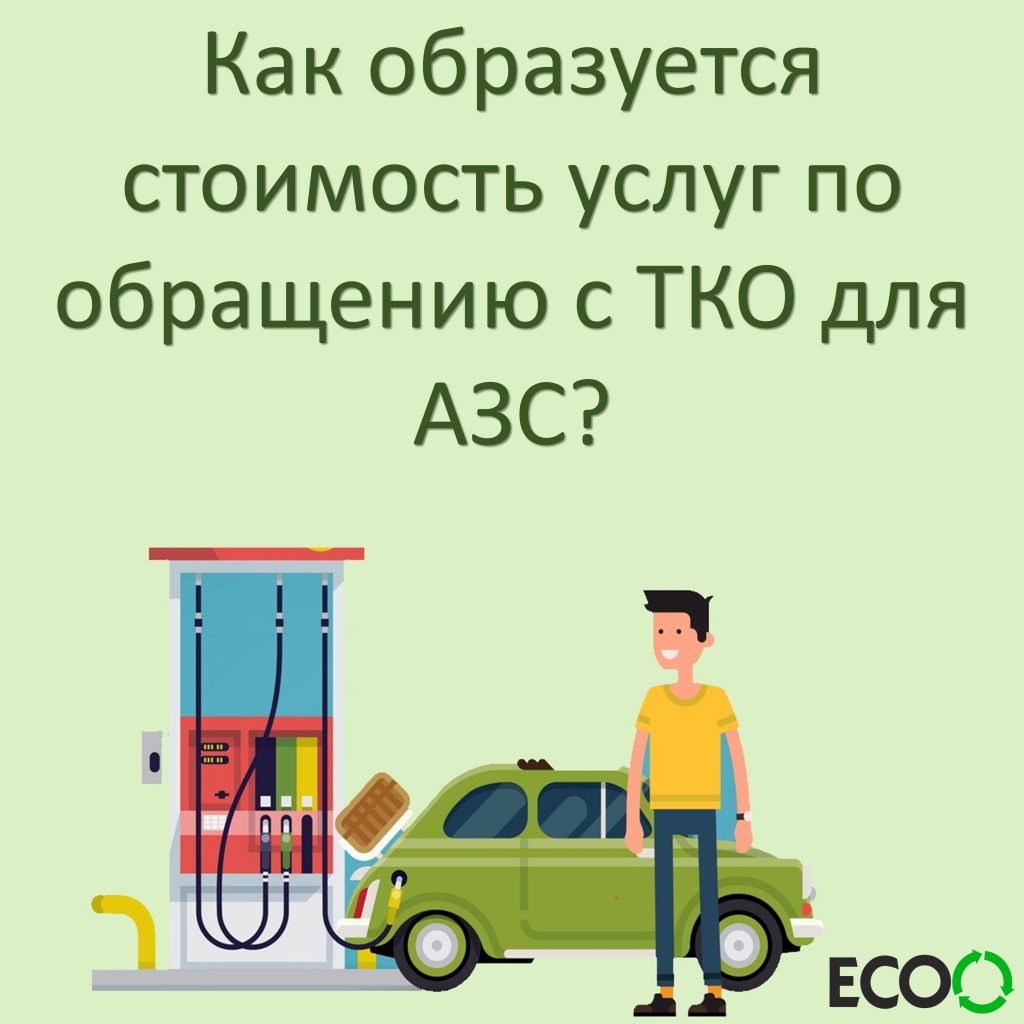 Как образуется стоимость услуг по обращению с ТКО для АЗС?

ECO